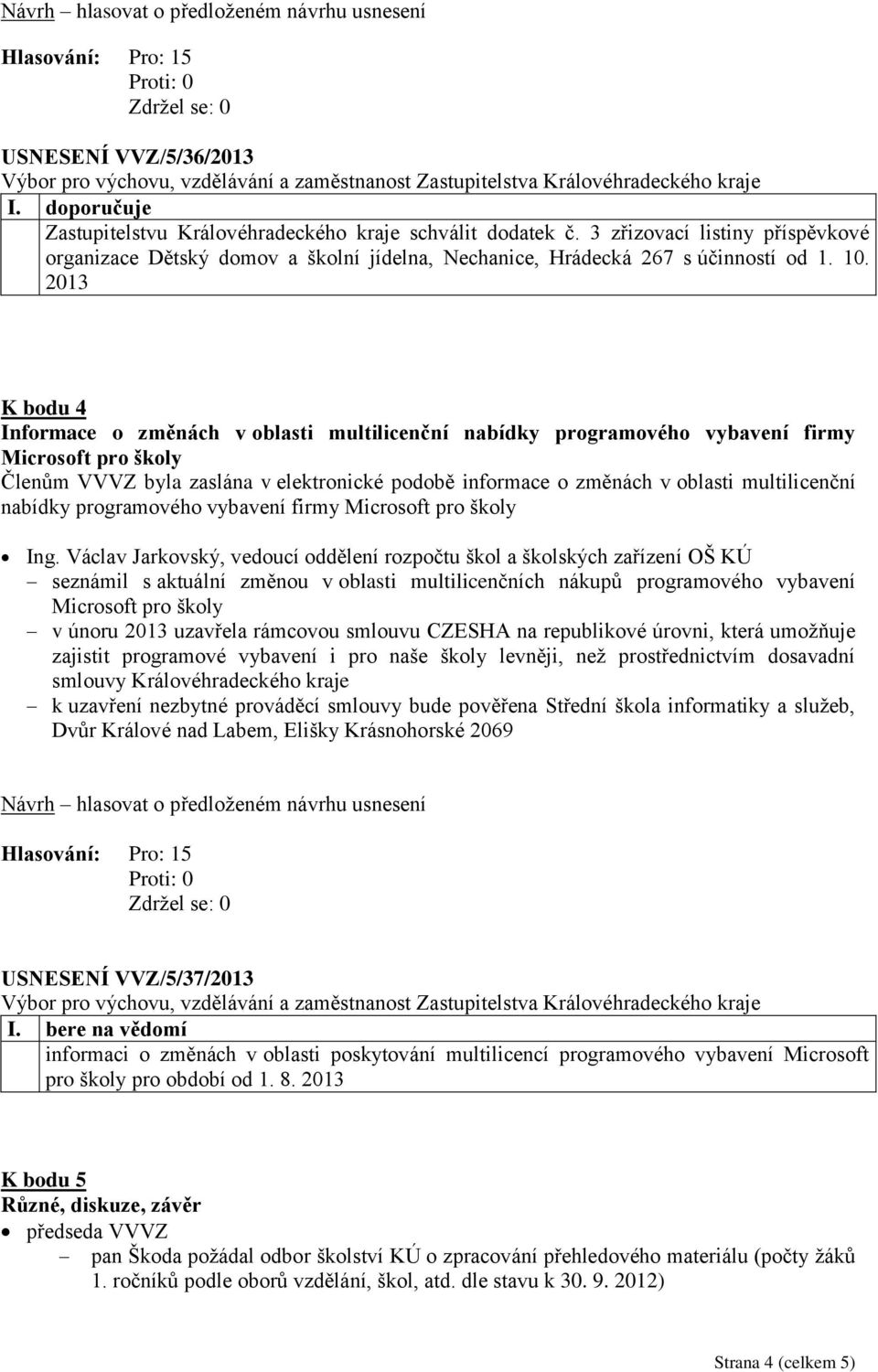 Návrh – hlasovat o předloženém návrhu usnesení

Hlasování: Pro: 15
Proti: 0
Zdržel se: 0

USNESENÍ VVZ/5/36/2013
Výbor pro výchovu, vzdělávání a zaměstnanost Zastupitelstva Královéhradeckého kraje

| I. | doporučuje |
|---|---|
| | Zastupitelstvu Královéhradeckého kraje schválit dodatek č. 3 zřizovací listiny příspěvkové organizace Dětský domov a školní jídelna, Nechanice, Hrádecká 267 s účinností od 1. 10. 2013 |

K bodu 4
Informace o změnách v oblasti multilicenční nabídky programového vybavení firmy Microsoft pro školy
Členům VVVZ byla zaslána v elektronické podobě informace o změnách v oblasti multilicenční nabídky programového vybavení firmy Microsoft pro školy

• Ing. Václav Jarkovský, vedoucí oddělení rozpočtu škol a školských zařízení OŠ KÚ
– seznámil s aktuální změnou v oblasti multilicenčních nákupů programového vybavení Microsoft pro školy
– v únoru 2013 uzavřela rámcovou smlouvu CZESHA na republikové úrovni, která umožňuje zajistit programové vybavení i pro naše školy levněji, než prostřednictvím dosavadní smlouvy Královéhradeckého kraje
– k uzavření nezbytné prováděcí smlouvy bude pověřena Střední škola informatiky a služeb, Dvůr Králové nad Labem, Elišky Krásnohorské 2069

Návrh – hlasovat o předloženém návrhu usnesení

Hlasování: Pro: 15
Proti: 0
Zdržel se: 0

USNESENÍ VVZ/5/37/2013
Výbor pro výchovu, vzdělávání a zaměstnanost Zastupitelstva Královéhradeckého kraje

| I. | bere na vědomí |
|---|---|
| | informaci o změnách v oblasti poskytování multilicencí programového vybavení Microsoft pro školy pro období od 1. 8. 2013 |

K bodu 5
Různé, diskuze, závěr
• předseda VVVZ
– pan Škoda požádal odbor školství KÚ o zpracování přehledového materiálu (počty žáků 1. ročníků podle oborů vzdělání, škol, atd. dle stavu k 30. 9. 2012)

Strana 4 (celkem 5)